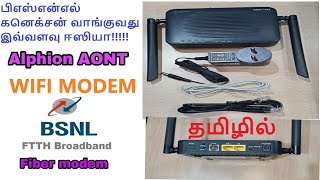 பிஎஸ்என்எல் கனெக்சன் வாங்குவது இவ்வளவு ஈஸியா!!!!!

Alphion AONT

WIFI MODEM

BSNL

FTTH Broadband

Fiber modem

தமிழில்